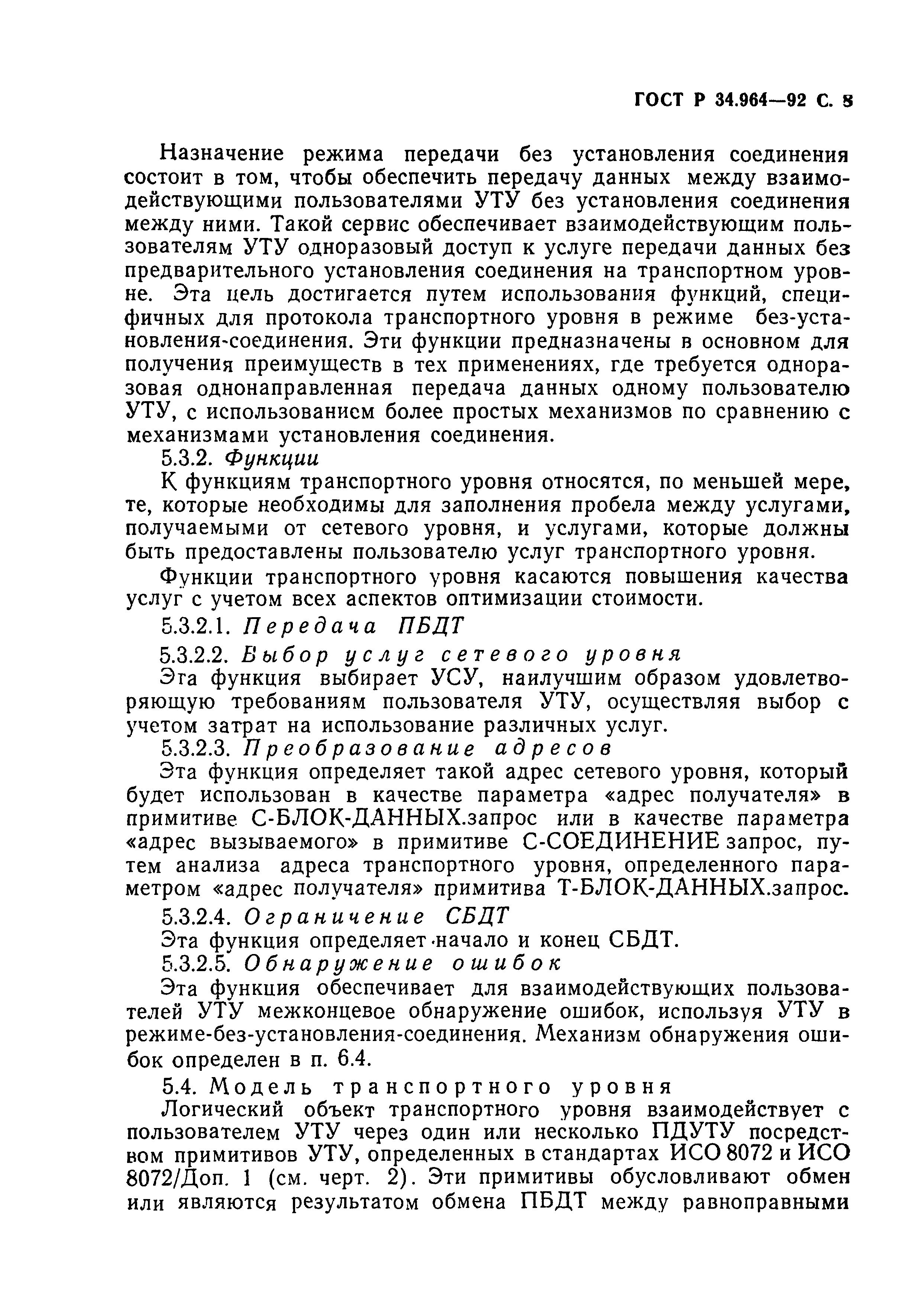 ГОСТ Р 34.964—92 С. 8

Назначение режима передачи без установления соединения состоит в том, чтобы обеспечить передачу данных между взаимодействующими пользователями УТУ без установления соединения между ними. Такой сервис обеспечивает взаимодействующим пользователям УТУ одноразовый доступ к услуге передачи данных без предварительного установления соединения на транспортном уровне. Эта цель достигается путем использования функций, специфичных для протокола транспортного уровня в режиме без-установления-соединения. Эти функции предназначены в основном для получения преимуществ в тех применениях, где требуется одноразовая однонаправленная передача данных одному пользователю УТУ, с использованием более простых механизмов по сравнению с механизмами установления соединения.

5.3.2. Функции

К функциям транспортного уровня относятся, по меньшей мере, те, которые необходимы для заполнения пробела между услугами, получаемыми от сетевого уровня, и услугами, которые должны быть предоставлены пользователю услуг транспортного уровня.

Функции транспортного уровня касаются повышения качества услуг с учетом всех аспектов оптимизации стоимости.

5.3.2.1. Передача ПБДТ

5.3.2.2. Выбор услуг сетевого уровня

Эта функция выбирает УСУ, наилучшим образом удовлетворяющую требованиям пользователя УТУ, осуществляя выбор с учетом затрат на использование различных услуг.

5.3.2.3. Преобразование адресов

Эта функция определяет такой адрес сетевого уровня, который будет использован в качестве параметра «адрес получателя» в примитиве С-БЛОК-ДАННЫХ.запрос или в качестве параметра «адрес вызываемого» в примитиве С-СОЕДИНЕНИЕ запрос, путем анализа адреса транспортного уровня, определенного параметром «адрес получателя» примитива Т-БЛОК-ДАННЫХ.запрос.

5.3.2.4. Ограничение СБДТ

Эта функция определяет начало и конец СБДТ.

5.3.2.5. Обнаружение ошибок

Эта функция обеспечивает для взаимодействующих пользователей УТУ межконцевое обнаружение ошибок, используя УТУ в режиме-без-установления-соединения. Механизм обнаружения ошибок определен в п. 6.4.

5.4. Модель транспортного уровня

Логический объект транспортного уровня взаимодействует с пользователем УТУ через один или несколько ПДУТУ посредством примитивов УТУ, определенных в стандартах ИСО 8072 и ИСО 8072/Доп. 1 (см. черт. 2). Эти примитивы обусловливают обмен или являются результатом обмена ПБДТ между равноправными